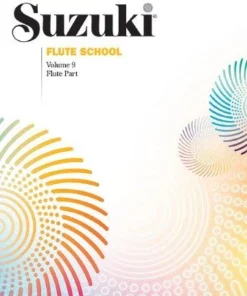 Suzuki®

FLUTE SCHOOL

Volume 9
Flute Part